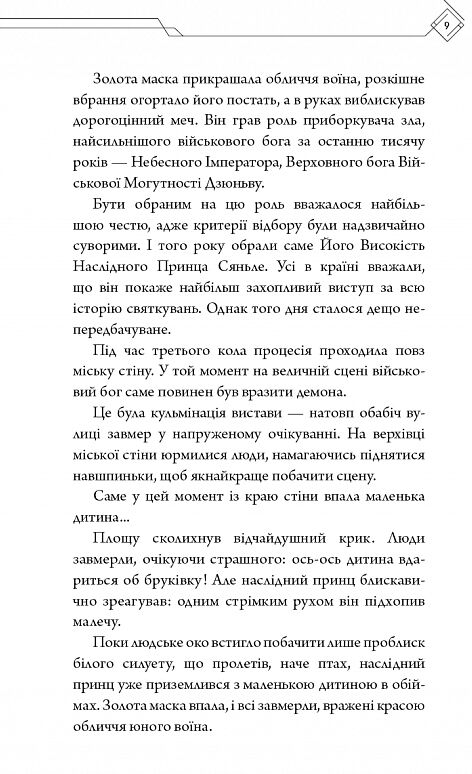 9

Золота маска прикрашала обличчя воїна, розкішне вбрання огортало його постать, а в руках виблискував дорогоцінний меч. Він грав роль приборкувача зла, найсильнішого військового бога за останню тисячу років — Небесного Імператора, Верховного бога Військової Могутності Дзюньву.

Бути обраним на цю роль вважалося найбільшою честю, адже критерії відбору були надзвичайно суворими. І того року обрали саме Його Високість Наслідного Принца Сяньле. Усі в країні вважали, що він покаже найбільш захопливий виступ за всю історію святкувань. Однак того дня сталося дещо непередбачуване.

Під час третього кола процесія проходила повз міську стіну. У той момент на величній сцені військовий бог саме повинен був вразити демона.

Це була кульмінація вистави — натовп обабіч вулиці завмер у напруженому очікуванні. На верхівці міської стіни юрмилися люди, намагаючись піднятися навшпиньки, щоб якнайкраще побачити сцену.

Саме у цей момент із краю стіни впала маленька дитина...

Площу сколихнув відчайдушний крик. Люди завмерли, очікуючи страшного: ось-ось дитина вдариться об бруківку! Але наслідний принц блискавично зреагував: одним стрімким рухом він підхопив малечу.

Поки людське око встигло побачити лише проблиск білого силуету, що пролетів, наче птах, наслідний принц уже приземлився з маленькою дитиною в обіймах. Золота маска впала, і всі завмерли, вражені красою обличчя юного воїна.